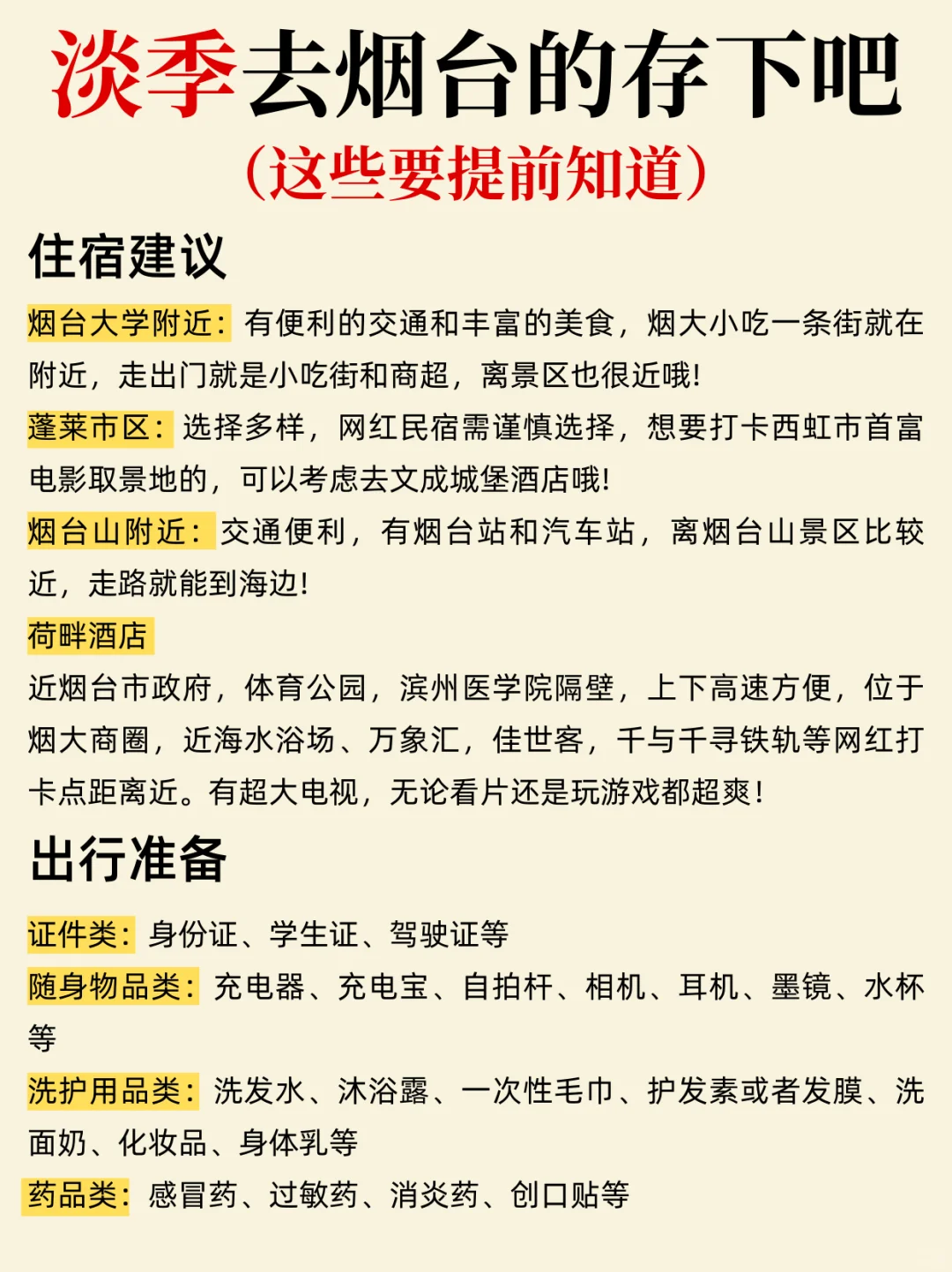 淡季去烟台的存下吧
（这些要提前知道）

住宿建议

烟台大学附近：有便利的交通和丰富的美食，烟大小吃一条街就在附近，走出门就是小吃街和商超，离景区也很近哦！

蓬莱市区：选择多样，网红民宿需谨慎选择，想要打卡西虹市首富电影取景地的，可以考虑去文成城堡酒店哦！

烟台山附近：交通便利，有烟台站和汽车站，离烟台山景区比较近，走路就能到海边！

荷畔酒店

近烟台市政府，体育公园，滨州医学院隔壁，上下高速方便，位于烟大商圈，近海水浴场、万象汇，佳世客，千与千寻铁轨等网红打卡点距离近。有超大电视，无论看片还是玩游戏都超爽！

出行准备

证件类：身份证、学生证、驾驶证等

随身物品类：充电器、充电宝、自拍杆、相机、耳机、墨镜、水杯等

洗护用品类：洗发水、沐浴露、一次性毛巾、护发素或者发膜、洗面奶、化妆品、身体乳等

药品类：感冒药、过敏药、消炎药、创口贴等